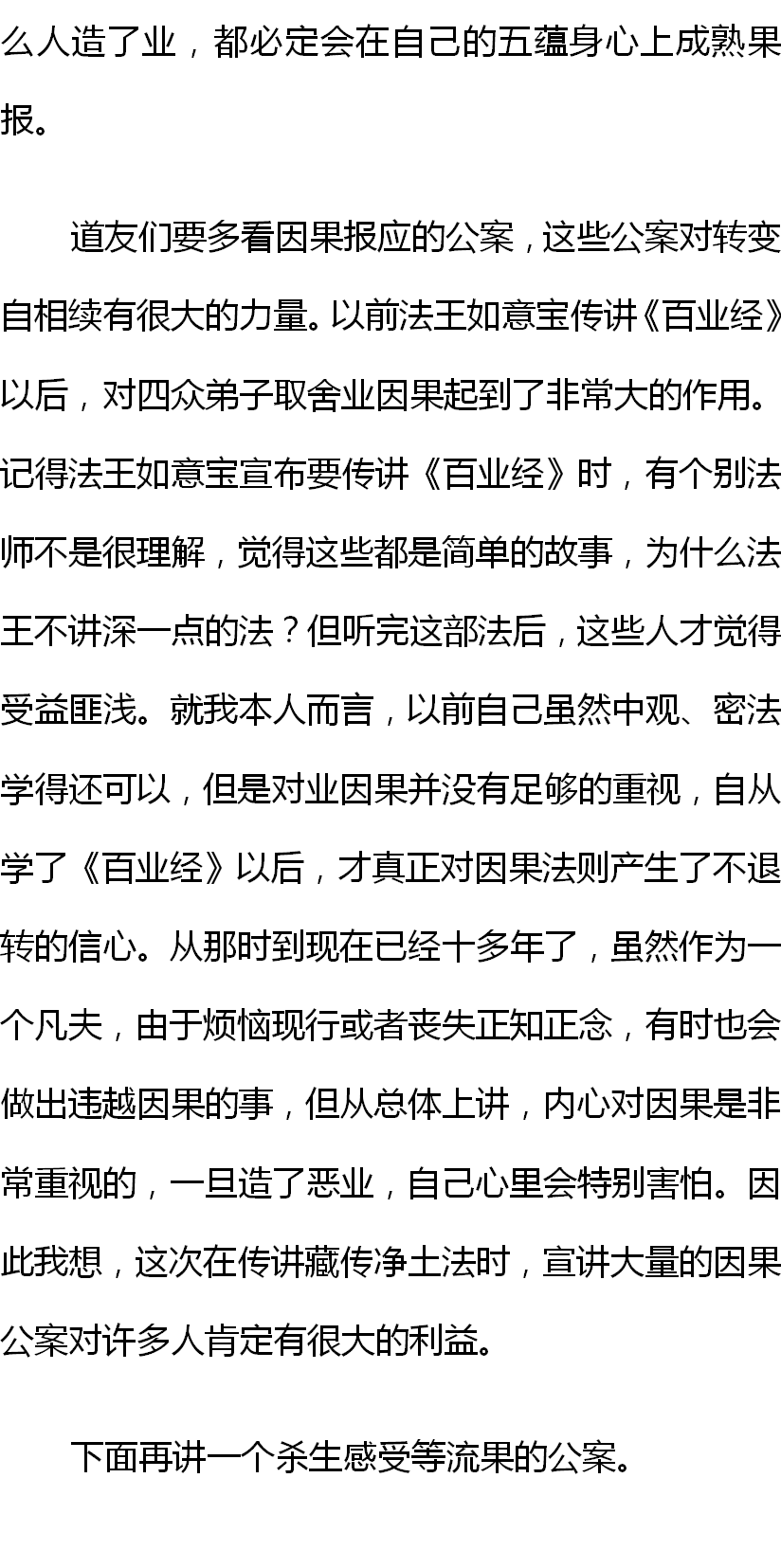 么人造了业，都必定会在自己的五蕴身心上成熟果报。

道友们要多看因果报应的公案，这些公案对转变自相续有很大的力量。以前法王如意宝传讲《百业经》以后，对四众弟子取舍业因果起到了非常大的作用。记得法王如意宝宣布要传讲《百业经》时，有个别法师不是很理解，觉得这些都是简单的故事，为什么法王不讲深一点的法？但听完这部法后，这些人才觉得受益匪浅。就我本人而言，以前自己虽然中观、密法学得还可以，但是对业因果并没有足够的重视，自从学了《百业经》以后，才真正对因果法则产生了不退转的信心。从那时到现在已经十多年了，虽然作为一个凡夫，由于烦恼现行或者丧失正知正念，有时也会做出违越因果的事，但从总体上讲，内心对因果是非常重视的，一旦造了恶业，自己心里会特别害怕。因此我想，这次在传讲藏传净土法时，宣讲大量的因果公案对许多人肯定有很大的利益。

下面再讲一个杀生感受等流果的公案。